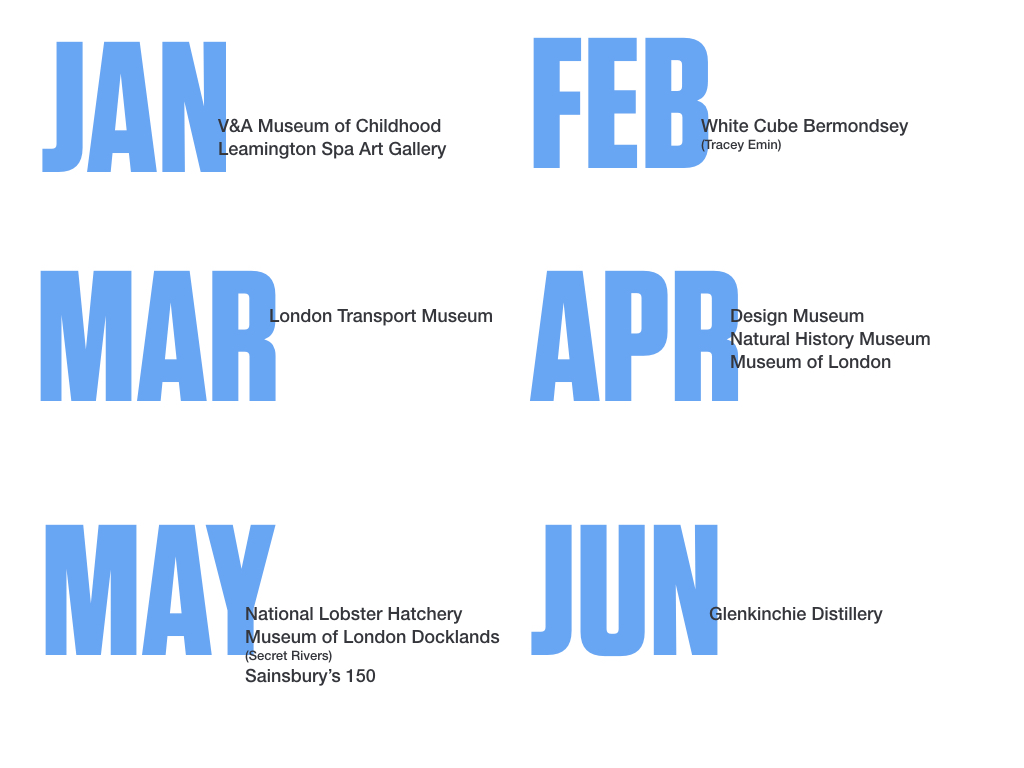 JAN

V&A Museum of Childhood
Leamington Spa Art Gallery

FEB

White Cube Bermondsey
(Tracey Emin)

MAR

London Transport Museum

APR

Design Museum
Natural History Museum
Museum of London

MAY

National Lobster Hatchery
Museum of London Docklands
(Secret Rivers)
Sainsbury's 150

JUN

Glenkinchie Distillery